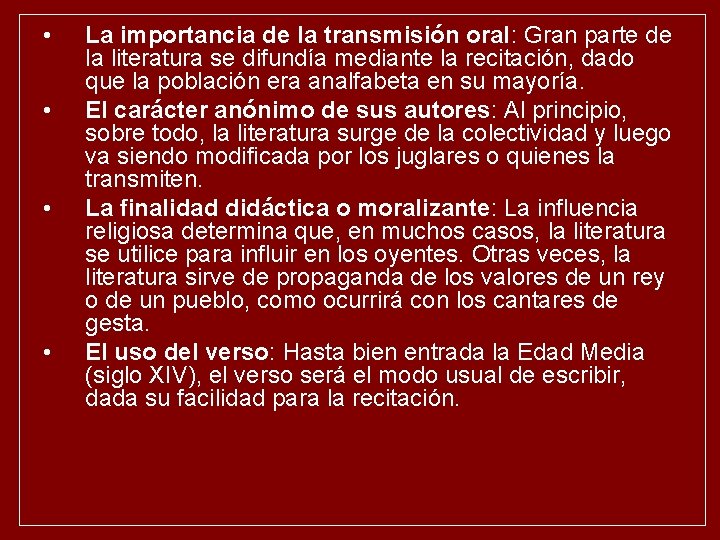 • La importancia de la transmisión oral: Gran parte de la literatura se difundía mediante la recitación, dado que la población era analfabeta en su mayoría.

• El carácter anónimo de sus autores: Al principio, sobre todo, la literatura surge de la colectividad y luego va siendo modificada por los juglares o quienes la transmiten.

• La finalidad didáctica o moralizante: La influencia religiosa determina que, en muchos casos, la literatura se utilice para influir en los oyentes. Otras veces, la literatura sirve de propaganda de los valores de un rey o de un pueblo, como ocurrirá con los cantares de gesta.

• El uso del verso: Hasta bien entrada la Edad Media (siglo XIV), el verso será el modo usual de escribir, dada su facilidad para la recitación.